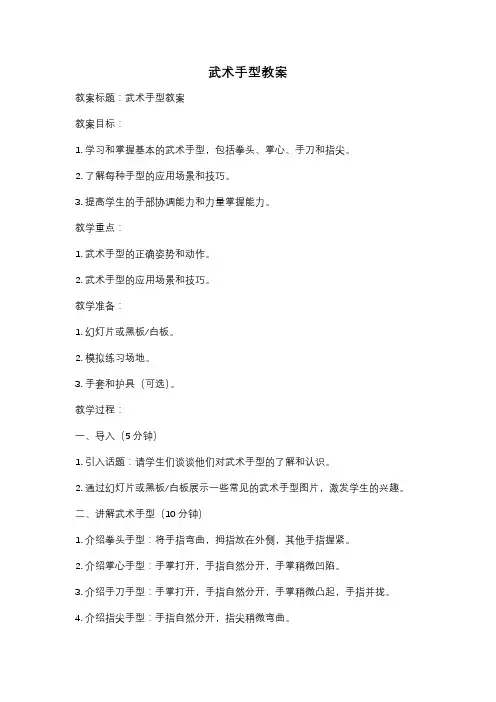 武术手型教案

教案标题：武术手型教案

教案目标：

1. 学习和掌握基本的武术手型，包括拳头、掌心、手刀和指尖。

2. 了解每种手型的应用场景和技巧。

3. 提高学生的手部协调能力和力量掌握能力。

教学重点：

1. 武术手型的正确姿势和动作。

2. 武术手型的应用场景和技巧。

教学准备：

1. 幻灯片或黑板/白板。

2. 模拟练习场地。

3. 手套和护具（可选）。

教学过程：

一、导入（5 分钟）

1. 引入话题：请学生们谈谈他们对武术手型的了解和认识。

2. 通过幻灯片或黑板/白板展示一些常见的武术手型图片，激发学生的兴趣。

二、讲解武术手型（10 分钟）

1. 介绍拳头手型：将手指弯曲，拇指放在外侧，其他手指握紧。

2. 介绍掌心手型：手掌打开，手指自然分开，手掌稍微凹陷。

3. 介绍手刀手型：手掌打开，手指自然分开，手掌稍微凸起，手指并拢。

4. 介绍指尖手型：手指自然分开，指尖稍微弯曲。